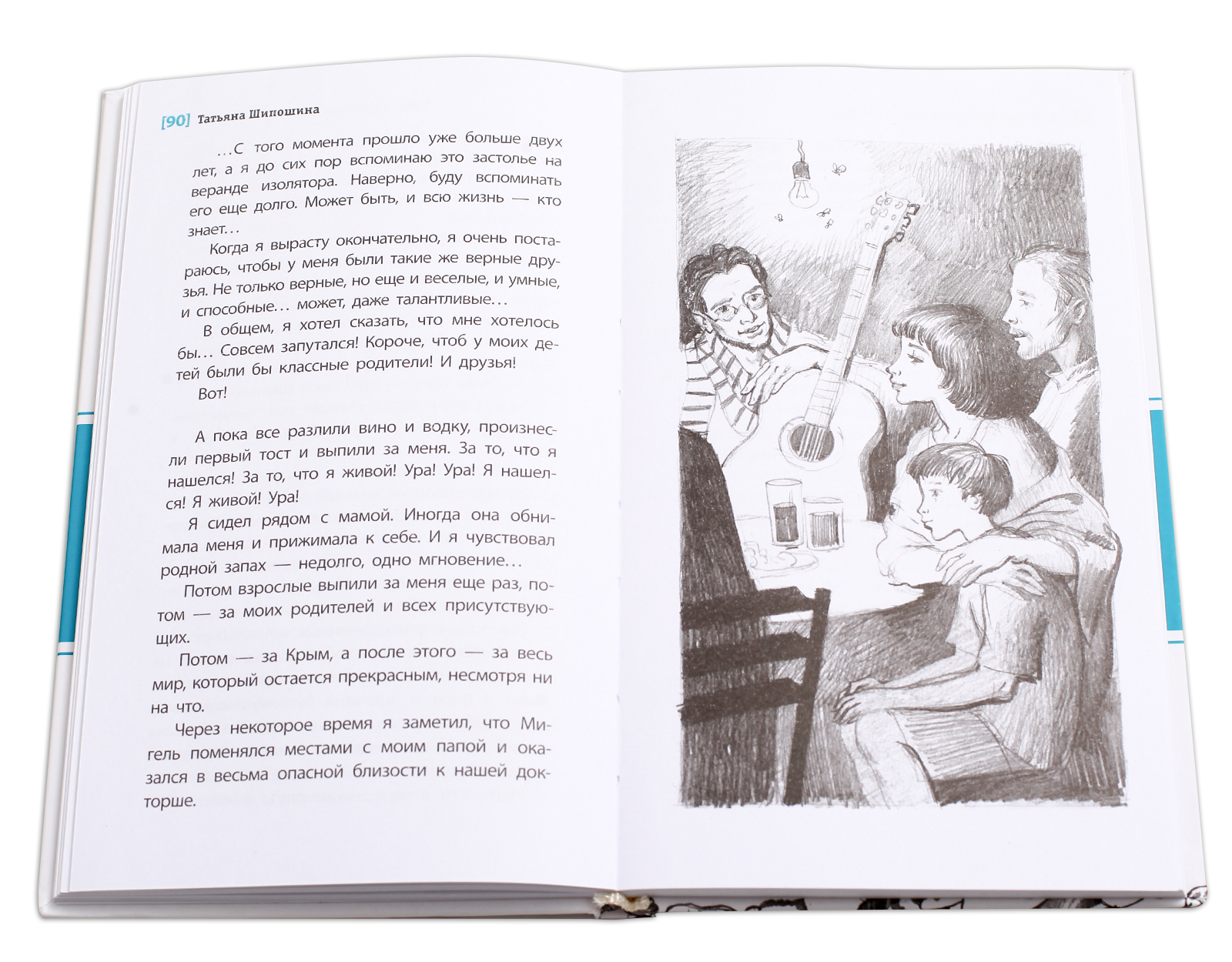 [90] Татьяна Шипошина

...С того момента прошло уже больше двух лет, а я до сих пор вспоминаю это застолье на веранде изолятора. Наверно, буду вспоминать его еще долго. Может быть, и всю жизнь — кто знает...

Когда я вырасту окончательно, я очень постараюсь, чтобы у меня были такие же верные друзья. Не только верные, но еще и веселые, и умные, и способные... может, даже талантливые...

В общем, я хотел сказать, что мне хотелось бы... Совсем запутался! Короче, чтоб у моих детей были бы классные родители! И друзья!

Вот!

А пока все разлили вино и водку, произнесли первый тост и выпили за меня. За то, что я нашелся! За то, что я живой! Ура! Ура! Я нашелся! Я живой! Ура!

Я сидел рядом с мамой. Иногда она обнимала меня и прижимала к себе. И я чувствовал родной запах — недолго, одно мгновение...

Потом взрослые выпили за меня еще раз, потом — за моих родителей и всех присутствующих.

Потом — за Крым, а после этого — за весь мир, который остается прекрасным, несмотря ни на что.

Через некоторое время я заметил, что Мигель поменялся местами с моим папой и оказался в весьма опасной близости к нашей докторше.